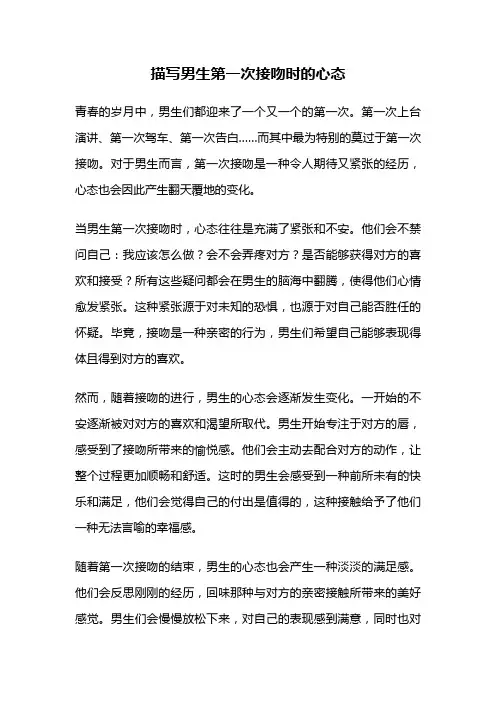 描写男生第一次接吻时的心态

青春的岁月中，男生们都迎来了一个又一个的第一次。第一次上台演讲、第一次驾车、第一次告白……而其中最为特别的莫过于第一次接吻。对于男生而言，第一次接吻是一种令人期待又紧张的经历，心态也会因此产生翻天覆地的变化。

当男生第一次接吻时，心态往往是充满了紧张和不安。他们会不禁问自己：我应该怎么做？会不会弄疼对方？是否能够获得对方的喜欢和接受？所有这些疑问都会在男生的脑海中翻腾，使得他们心情愈发紧张。这种紧张源于对未知的恐惧，也源于对自己能否胜任的怀疑。毕竟，接吻是一种亲密的行为，男生们希望自己能够表现得体且得到对方的喜欢。

然而，随着接吻的进行，男生的心态会逐渐发生变化。一开始的不安逐渐被对对方的喜欢和渴望所取代。男生开始专注于对方的唇，感受到了接吻所带来的愉悦感。他们会主动去配合对方的动作，让整个过程更加顺畅和舒适。这时的男生会感受到一种前所未有的快乐和满足，他们会觉得自己的付出是值得的，这种接触给予了他们一种无法言喻的幸福感。

随着第一次接吻的结束，男生的心态也会产生一种淡淡的满足感。他们会反思刚刚的经历，回味那种与对方的亲密接触所带来的美好感觉。男生们会慢慢放松下来，对自己的表现感到满意，同时也对